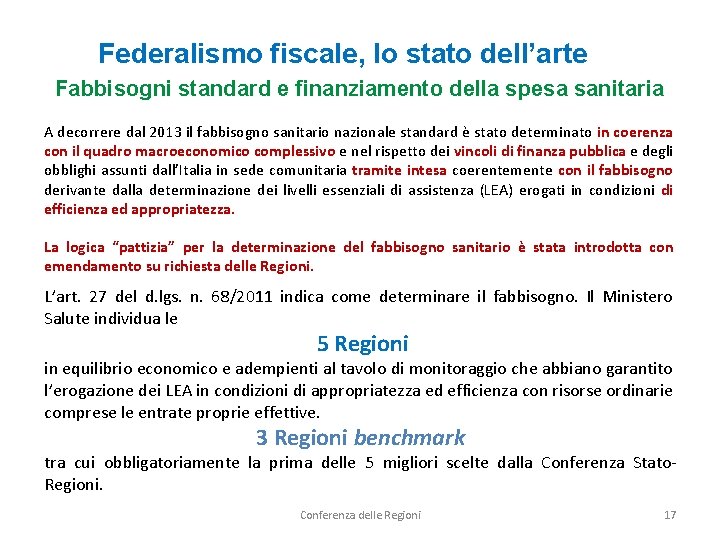 Federalismo fiscale, lo stato dell'arte

Fabbisogni standard e finanziamento della spesa sanitaria

A decorrere dal 2013 il fabbisogno sanitario nazionale standard è stato determinato in coerenza con il quadro macroeconomico complessivo e nel rispetto dei vincoli di finanza pubblica e degli obblighi assunti dall'Italia in sede comunitaria tramite intesa coerentemente con il fabbisogno derivante dalla determinazione dei livelli essenziali di assistenza (LEA) erogati in condizioni di efficienza ed appropriatezza.

La logica "pattizia" per la determinazione del fabbisogno sanitario è stata introdotta con emendamento su richiesta delle Regioni.

L'art. 27 del d.lgs. n. 68/2011 indica come determinare il fabbisogno. Il Ministero Salute individua le

5 Regioni

in equilibrio economico e adempienti al tavolo di monitoraggio che abbiano garantito l'erogazione dei LEA in condizioni di appropriatezza ed efficienza con risorse ordinarie comprese le entrate proprie effettive.

3 Regioni benchmark

tra cui obbligatoriamente la prima delle 5 migliori scelte dalla Conferenza Stato-Regioni.

Conferenza delle Regioni

17